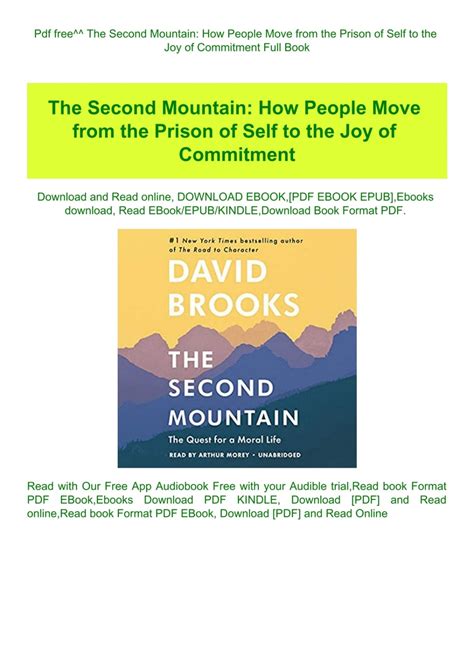 Pdf free^^ The Second Mountain: How People Move from the Prison of Self to the Joy of Commitment Full Book

The Second Mountain: How People Move from the Prison of Self to the Joy of Commitment

Download and Read online, DOWNLOAD EBOOK,[PDF EBOOK EPUB],Ebooks download, Read EBook/EPUB/KINDLE,Download Book Format PDF.

#1 New York Times bestselling author of The Road to Character

DAVID BROOKS

THE SECOND MOUNTAIN

The Quest for a Moral Life

READ BY ARTHUR MOREY • UNABRIDGED

Read with Our Free App Audiobook Free with your Audible trial,Read book Format PDF EBook,Ebooks Download PDF KINDLE, Download [PDF] and Read online,Read book Format PDF EBook, Download [PDF] and Read Online